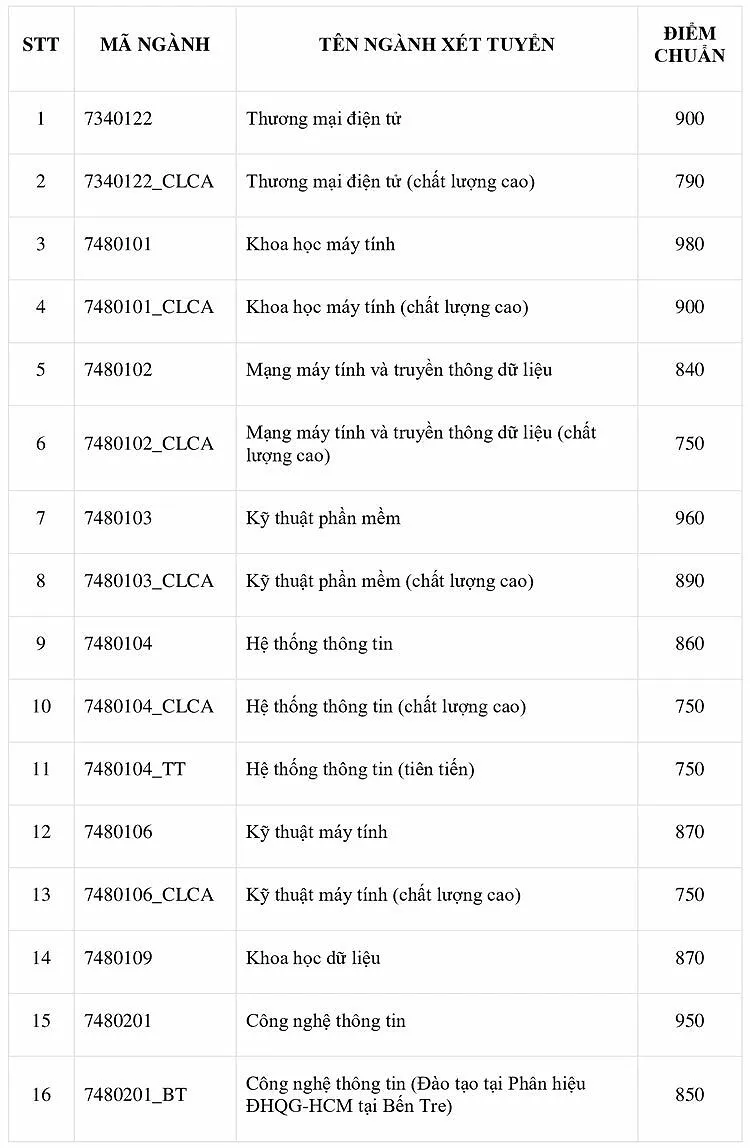 | STT | MÃ NGÀNH | TÊN NGÀNH XÉT TUYỂN | ĐIỂM CHUẨN |
|---|---|---|---|
| 1 | 7340122 | Thương mại điện tử | 900 |
| 2 | 7340122_CLCA | Thương mại điện tử (chất lượng cao) | 790 |
| 3 | 7480101 | Khoa học máy tính | 980 |
| 4 | 7480101_CLCA | Khoa học máy tính (chất lượng cao) | 900 |
| 5 | 7480102 | Mạng máy tính và truyền thông dữ liệu | 840 |
| 6 | 7480102_CLCA | Mạng máy tính và truyền thông dữ liệu (chất lượng cao) | 750 |
| 7 | 7480103 | Kỹ thuật phần mềm | 960 |
| 8 | 7480103_CLCA | Kỹ thuật phần mềm (chất lượng cao) | 890 |
| 9 | 7480104 | Hệ thống thông tin | 860 |
| 10 | 7480104_CLCA | Hệ thống thông tin (chất lượng cao) | 750 |
| 11 | 7480104_TT | Hệ thống thông tin (tiên tiến) | 750 |
| 12 | 7480106 | Kỹ thuật máy tính | 870 |
| 13 | 7480106_CLCA | Kỹ thuật máy tính (chất lượng cao) | 750 |
| 14 | 7480109 | Khoa học dữ liệu | 870 |
| 15 | 7480201 | Công nghệ thông tin | 950 |
| 16 | 7480201_BT | Công nghệ thông tin (Đào tạo tại Phân hiệu ĐHQG-HCM tại Bến Tre) | 850 |